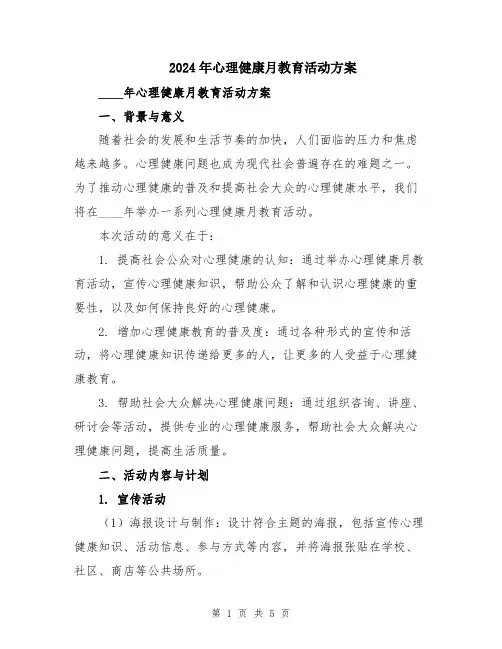 2024年心理健康月教育活动方案

____年心理健康月教育活动方案

一、背景与意义

随着社会的发展和生活节奏的加快，人们面临的压力和焦虑越来越多。心理健康问题也成为现代社会普遍存在的难题之一。为了推动心理健康的普及和提高社会大众的心理健康水平，我们将在____年举办一系列心理健康月教育活动。

本次活动的意义在于：

1. 提高社会公众对心理健康的认知：通过举办心理健康月教育活动，宣传心理健康知识，帮助公众了解和认识心理健康的重要性，以及如何保持良好的心理健康。

2. 增加心理健康教育的普及度：通过各种形式的宣传和活动，将心理健康知识传递给更多的人，让更多的人受益于心理健康教育。

3. 帮助社会大众解决心理健康问题：通过组织咨询、讲座、研讨会等活动，提供专业的心理健康服务，帮助社会大众解决心理健康问题，提高生活质量。

二、活动内容与计划

1. 宣传活动

（1）海报设计与制作：设计符合主题的海报，包括宣传心理健康知识、活动信息、参与方式等内容，并将海报张贴在学校、社区、商店等公共场所。

第 1 页 共 5 页